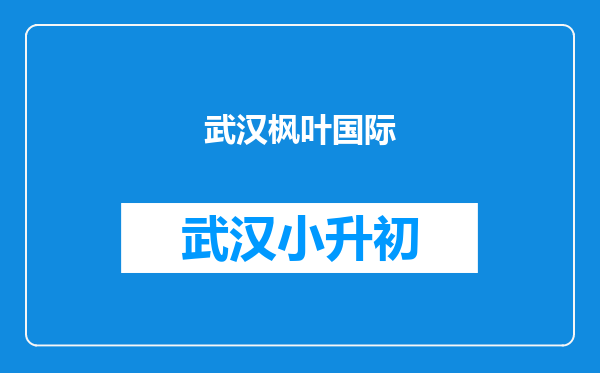 武汉枫叶国际

武汉小升初